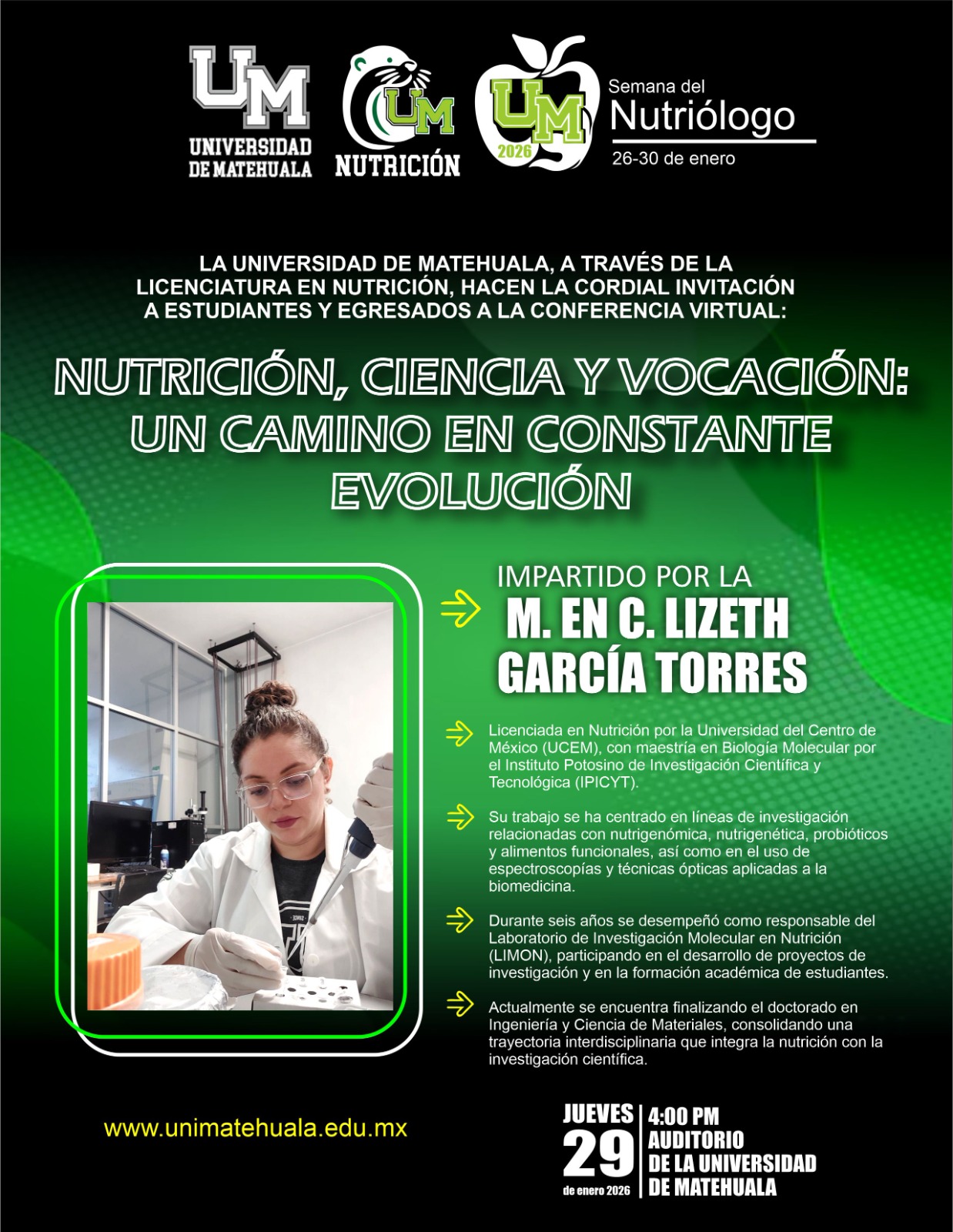 UM
UNIVERSIDAD DE MATEHUALA

UM
NUTRICIÓN

UM
2026

Semana del
Nutriólogo
26-30 de enero

LA UNIVERSIDAD DE MATEHUALA, A TRAVÉS DE LA LICENCIATURA EN NUTRICIÓN, HACEN LA CORDIAL INVITACIÓN A ESTUDIANTES Y EGRESADOS A LA CONFERENCIA VIRTUAL:

NUTRICIÓN, CIENCIA Y VOCACIÓN: UN CAMINO EN CONSTANTE EVOLUCIÓN

IMPARTIDO POR LA
M. EN C. LIZETH GARCÍA TORRES

Licenciada en Nutrición por la Universidad del Centro de México (UCEM), con maestría en Biología Molecular por el Instituto Potosino de Investigación Científica y Tecnológica (IPICYT).

Su trabajo se ha centrado en líneas de investigación relacionadas con nutrigenómica, nutrigenética, probióticos y alimentos funcionales, así como en el uso de espectroscopías y técnicas ópticas aplicadas a la biomedicina.

Durante seis años se desempeñó como responsable del Laboratorio de Investigación Molecular en Nutrición (LIMON), participando en el desarrollo de proyectos de investigación y en la formación académica de estudiantes.

Actualmente se encuentra finalizando el doctorado en Ingeniería y Ciencia de Materiales, consolidando una trayectoria interdisciplinaria que integra la nutrición con la investigación científica.

www.unimatehuala.edu.mx

JUEVES
29
de enero 2026

4:00 PM
AUDITORIO
DE LA UNIVERSIDAD
DE MATEHUALA